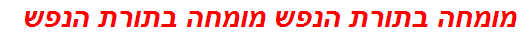 מומחה בתורת הנפש מומחה בתורת הנפש